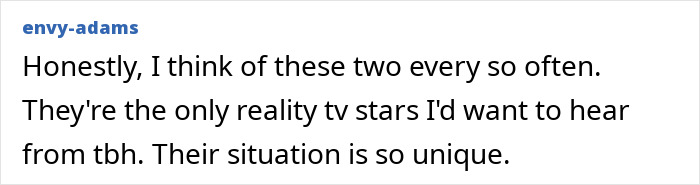 envy-adams

Honestly, I think of these two every so often. They're the only reality tv stars I'd want to hear from tbh. Their situation is so unique.